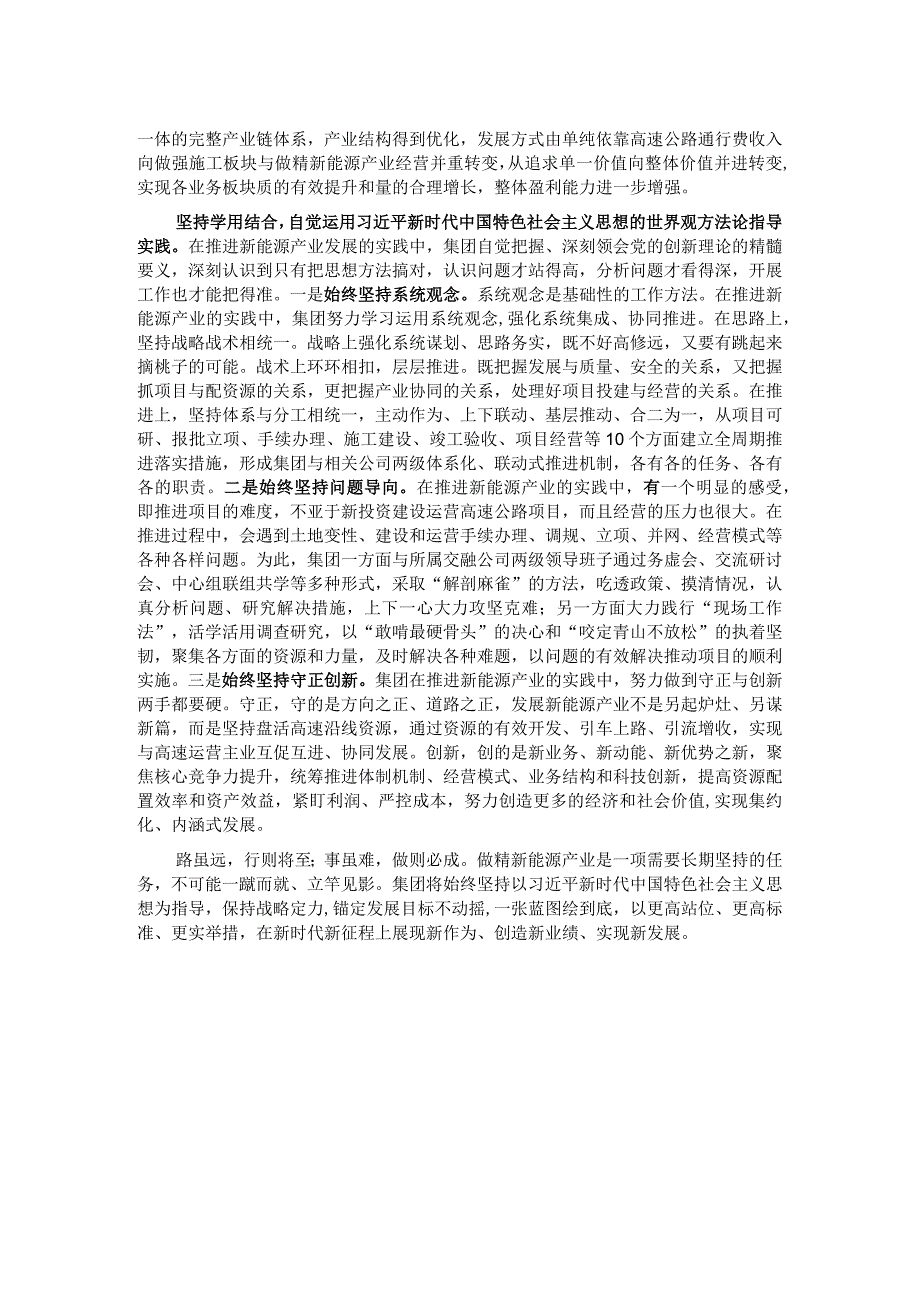 一体的完整产业链体系，产业结构得到优化，发展方式由单纯依靠高速公路通行费收入向做强施工板块与做精新能源产业经营并重转变，从追求单一价值向整体价值并进转变，实现各业务板块质的有效提升和量的合理增长，整体盈利能力进一步增强。

坚持学用结合，自觉运用习近平新时代中国特色社会主义思想的世界观方法论指导实践。在推进新能源产业发展的实践中，集团自觉把握、深刻领会党的创新理论的精髓要义，深刻认识到只有把思想方法搞对，认识问题才站得高，分析问题才看得深，开展工作也才能把得准。一是始终坚持系统观念。系统观念是基础性的工作方法。在推进新能源产业的实践中，集团努力学习运用系统观念，强化系统集成、协同推进。在思路上，坚持战略战术相统一。战略上强化系统谋划、思路务实，既不好高骛远，又要有跳起来摘桃子的可能。战术上环环相扣，层层推进。既把握发展与质量、安全的关系，又把握抓项目与配资源的关系，更把握产业协同的关系，处理好项目投建与经营的关系。在推进上，坚持体系与分工相统一，主动作为、上下联动、基层推动、合二为一，从项目可研、报批立项、手续办理、施工建设、竣工验收、项目经营等10个方面建立全周期推进落实措施，形成集团与相关公司两级体系化、联动式推进机制，各有各的任务、各有各的职责。二是始终坚持问题导向。在推进新能源产业的实践中，有一个明显的感受，即推进项目的难度，不亚于新投资建设运营高速公路项目，而且经营的压力也很大。在推进过程中，会遇到土地变性、建设和运营手续办理、调规、立项、并网、经营模式等各种各样问题。为此，集团一方面与所属交融公司两级领导班子通过务虚会、交流研讨会、中心组联组共学等多种形式，采取“解剖麻雀”的方法，吃透政策、摸清情况，认真分析问题、研究解决措施，上下一心大力攻坚克难；另一方面大力践行“现场工作法”，活学活用调查研究，以“敢啃最硬骨头”的决心和“咬定青山不放松”的执着坚韧，聚集各方面的资源和力量，及时解决各种难题，以问题的有效解决推动项目的顺利实施。三是始终坚持守正创新。集团在推进新能源产业的实践中，努力做到守正与创新两手都要硬。守正，守的是方向之正、道路之正，发展新能源产业不是另起炉灶、另谋新篇，而是坚持盘活高速沿线资源，通过资源的有效开发、引车上路、引流增收，实现与高速运营主业互促互进、协同发展。创新，创的是新业务、新动能、新优势之新，聚焦核心竞争力提升，统筹推进体制机制、经营模式、业务结构和科技创新，提高资源配置效率和资产效益，紧盯利润、严控成本，努力创造更多的经济和社会价值，实现集约化、内涵式发展。

路虽远，行则将至；事虽难，做则必成。做精新能源产业是一项需要长期坚持的任务，不可能一蹴而就、立竿见影。集团将始终坚持以习近平新时代中国特色社会主义思想为指导，保持战略定力，锚定发展目标不动摇，一张蓝图绘到底，以更高站位、更高标准、更实举措，在新时代新征程上展现新作为、创造新业绩、实现新发展。